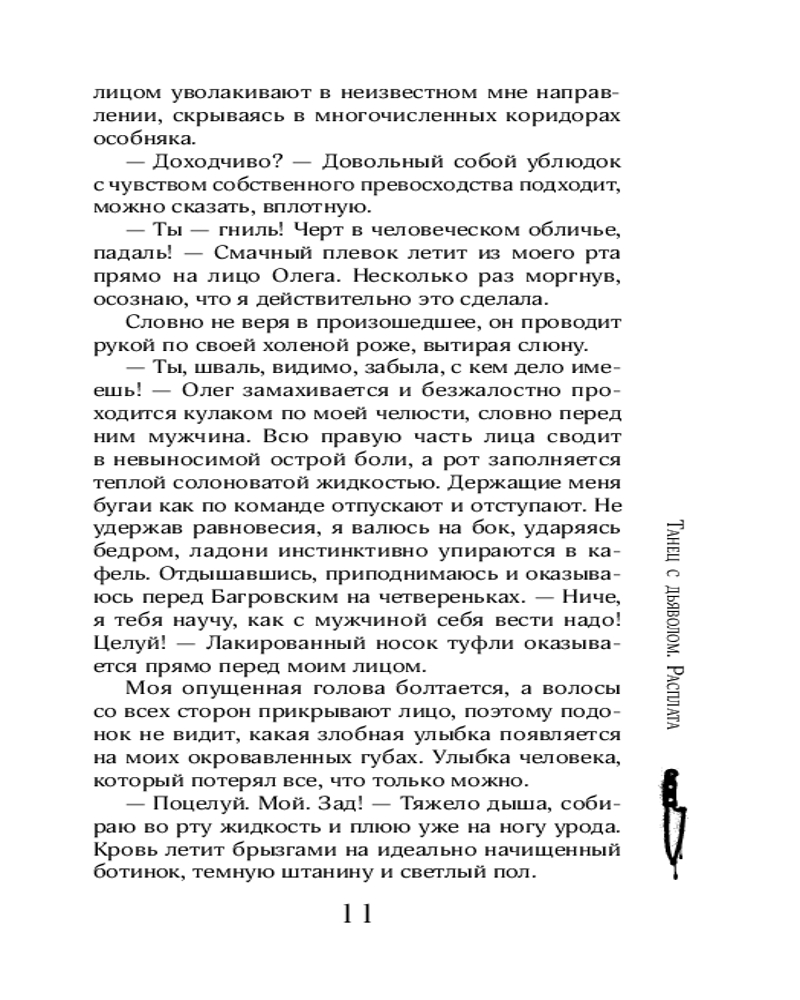 лицом уволакивают в неизвестном мне направлении, скрываясь в многочисленных коридорах особняка.

— Доходчиво? — Довольный собой ублюдок с чувством собственного превосходства подходит, можно сказать, вплотную.

— Ты — гниль! Черт в человеческом обличье, падаль! — Смачный плевок летит из моего рта прямо на лицо Олега. Несколько раз моргнув, осознаю, что я действительно это сделала.

Словно не веря в произошедшее, он проводит рукой по своей холеной роже, вытирая слюну.

— Ты, шваль, видимо, забыла, с кем дело имеешь! — Олег замахивается и безжалостно проходится кулаком по моей челюсти, словно перед ним мужчина. Всю правую часть лица сводит в невыносимой острой боли, а рот заполняется теплой солоноватой жидкостью. Держащие меня бугаи как по команде отпускают и отступают. Не удержав равновесия, я валюсь на бок, ударяясь бедром, ладони инстинктивно упираются в кафель. Отдышавшись, приподнимаюсь и оказываюсь перед Багровским на четвереньках. — Ниче, я тебя научу, как с мужчиной себя вести надо! Целуй! — Лакированный носок туфли оказывается прямо перед моим лицом.

Моя опущенная голова болтается, а волосы со всех сторон прикрывают лицо, поэтому подонок не видит, какая злобная улыбка появляется на моих окровавленных губах. Улыбка человека, который потерял все, что только можно.

— Поцелуй. Мой. Зад! — Тяжело дыша, собираю во рту жидкость и плюю уже на ногу урода. Кровь летит брызгами на идеально начищенный ботинок, темную штанину и светлый пол.

11

Танец с дьяволом. Расплата